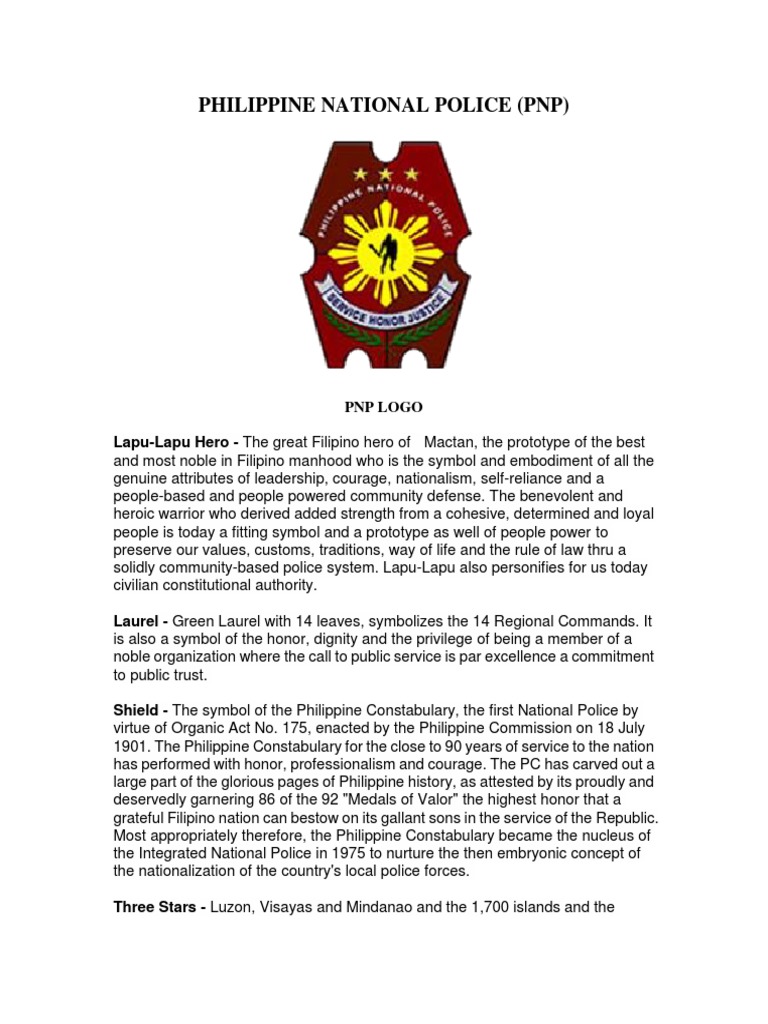 PHILIPPINE NATIONAL POLICE (PNP)

PHILIPPINE NATIONAL POLICE

SERVICE HONOR JUSTICE

PNP LOGO

Lapu-Lapu Hero - The great Filipino hero of Mactan, the prototype of the best and most noble in Filipino manhood who is the symbol and embodiment of all the genuine attributes of leadership, courage, nationalism, self-reliance and a people-based and people powered community defense. The benevolent and heroic warrior who derived added strength from a cohesive, determined and loyal people is today a fitting symbol and a prototype as well of people power to preserve our values, customs, traditions, way of life and the rule of law thru a solidly community-based police system. Lapu-Lapu also personifies for us today civilian constitutional authority.

Laurel - Green Laurel with 14 leaves, symbolizes the 14 Regional Commands. It is also a symbol of the honor, dignity and the privilege of being a member of a noble organization where the call to public service is par excellence a commitment to public trust.

Shield - The symbol of the Philippine Constabulary, the first National Police by virtue of Organic Act No. 175, enacted by the Philippine Commission on 18 July 1901. The Philippine Constabulary for the close to 90 years of service to the nation has performed with honor, professionalism and courage. The PC has carved out a large part of the glorious pages of Philippine history, as attested by its proudly and deservedly garnering 86 of the 92 "Medals of Valor" the highest honor that a grateful Filipino nation can bestow on its gallant sons in the service of the Republic. Most appropriately therefore, the Philippine Constabulary became the nucleus of the Integrated National Police in 1975 to nurture the then embryonic concept of the nationalization of the country's local police forces.

Three Stars - Luzon, Visayas and Mindanao and the 1,700 islands and the